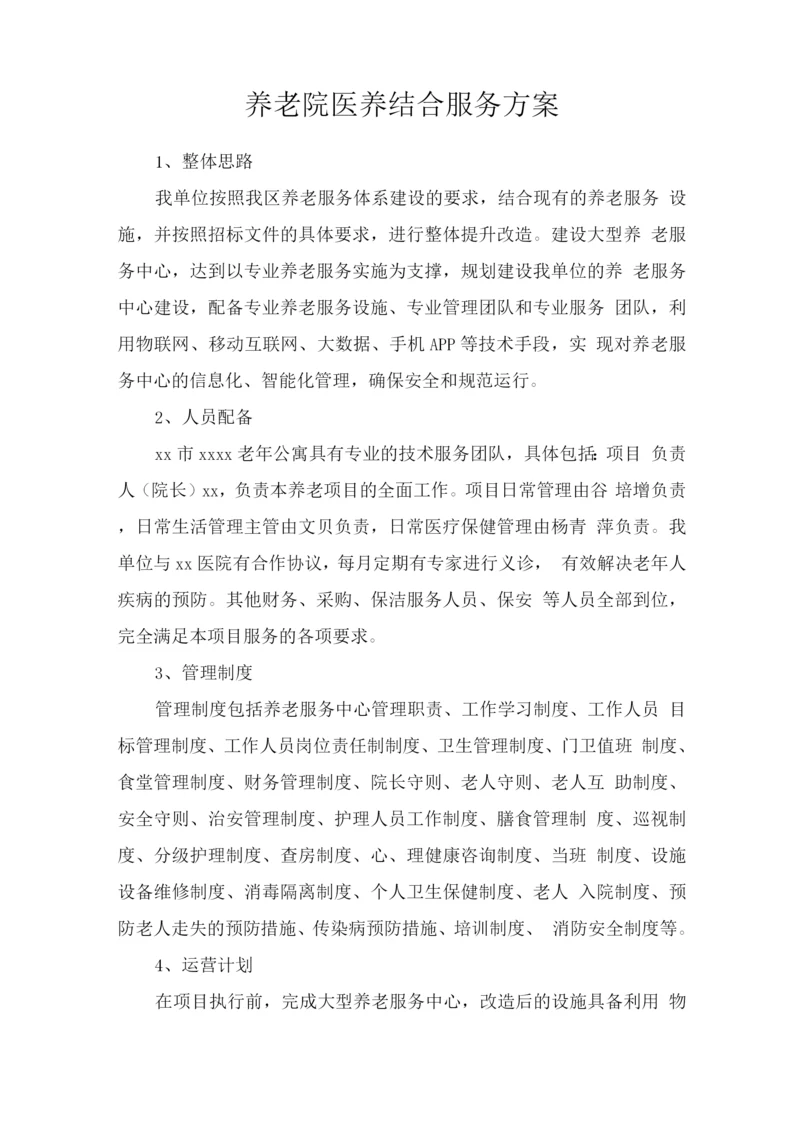 养老院医养结合服务方案

1、整体思路

我单位按照我区养老服务体系建设的要求，结合现有的养老服务 设施，并按照招标文件的具体要求，进行整体提升改造。建设大型养 老服务中心，达到以专业养老服务实施为支撑，规划建设我单位的养 老服务中心建设，配备专业养老服务设施、专业管理团队和专业服务 团队，利用物联网、移动互联网、大数据、手机APP等技术手段，实 现对养老服务中心的信息化、智能化管理，确保安全和规范运行。

2、人员配备

xx市xxxx老年公寓具有专业的技术服务团队，具体包括:项目 负责人（院长）xx，负责本养老项目的全面工作。项目日常管理由谷 培增负责，日常生活管理主管由文贝负责，日常医疗保健管理由杨青 萍负责。我单位与xx医院有合作协议，每月定期有专家进行义诊， 有效解决老年人疾病的预防。其他财务、采购、保洁服务人员、保安 等人员全部到位，完全满足本项目服务的各项要求。

3、管理制度

管理制度包括养老服务中心管理职责、工作学习制度、工作人员 目标管理制度、工作人员岗位责任制制度、卫生管理制度、门卫值班 制度、食堂管理制度、财务管理制度、院长守则、老人守则、老人互 助制度、安全守则、治安管理制度、护理人员工作制度、膳食管理制 度、巡视制度、分级护理制度、查房制度、心、理健康咨询制度、当班 制度、设施设备维修制度、消毒隔离制度、个人卫生保健制度、老人 入院制度、预防老人走失的预防措施、传染病预防措施、培训制度、 消防安全制度等。

4、运营计划

在项目执行前，完成大型养老服务中心，改造后的设施具备利用 物